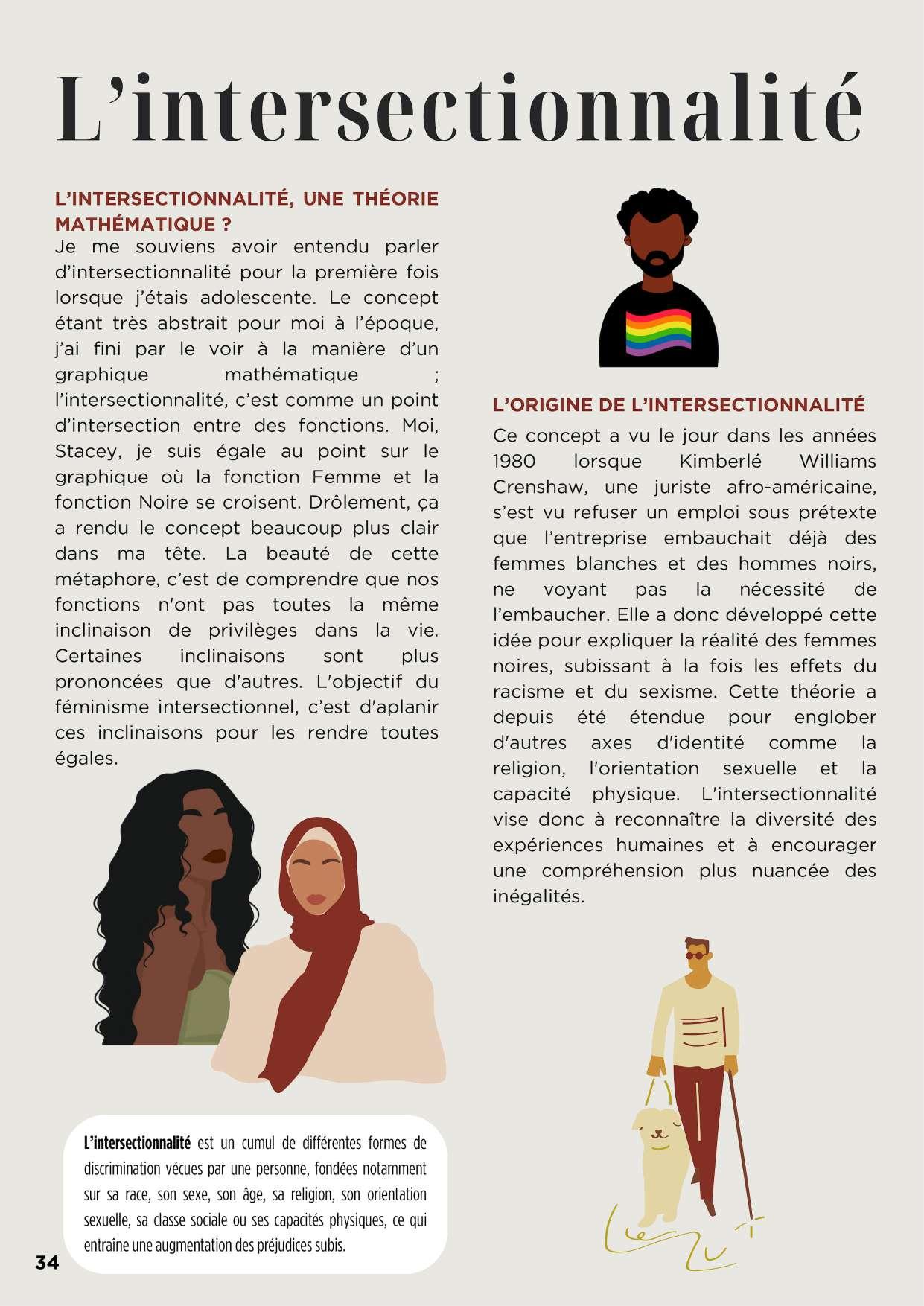 L'intersectionnalité

L'INTERSECTIONNALITÉ, UNE THÉORIE MATHÉMATIQUE ?

Je me souviens avoir entendu parler d'intersectionnalité pour la première fois lorsque j'étais adolescente. Le concept étant très abstrait pour moi à l'époque, j'ai fini par le voir à la manière d'un graphique mathématique ; l'intersectionnalité, c'est comme un point d'intersection entre des fonctions. Moi, Stacey, je suis égale au point sur le graphique où la fonction Femme et la fonction Noire se croisent. Drôlement, ça a rendu le concept beaucoup plus clair dans ma tête. La beauté de cette métaphore, c'est de comprendre que nos fonctions n'ont pas toutes la même inclinaison de privilèges dans la vie. Certaines inclinaisons sont plus prononcées que d'autres. L'objectif du féminisme intersectionnel, c'est d'aplanir ces inclinaisons pour les rendre toutes égales.

L'intersectionnalité est un cumul de différentes formes de discrimination vécues par une personne, fondées notamment sur sa race, son sexe, son âge, sa religion, son orientation sexuelle, sa classe sociale ou ses capacités physiques, ce qui entraîne une augmentation des préjudices subis.

L'ORIGINE DE L'INTERSECTIONNALITÉ

Ce concept a vu le jour dans les années 1980 lorsque Kimberlé Williams Crenshaw, une juriste afro-américaine, s'est vu refuser un emploi sous prétexte que l'entreprise embauchait déjà des femmes blanches et des hommes noirs, ne voyant pas la nécessité de l'embaucher. Elle a donc développé cette idée pour expliquer la réalité des femmes noires, subissant à la fois les effets du racisme et du sexisme. Cette théorie a depuis été étendue pour englober d'autres axes d'identité comme la religion, l'orientation sexuelle et la capacité physique. L'intersectionnalité vise donc à reconnaître la diversité des expériences humaines et à encourager une compréhension plus nuancée des inégalités.

34